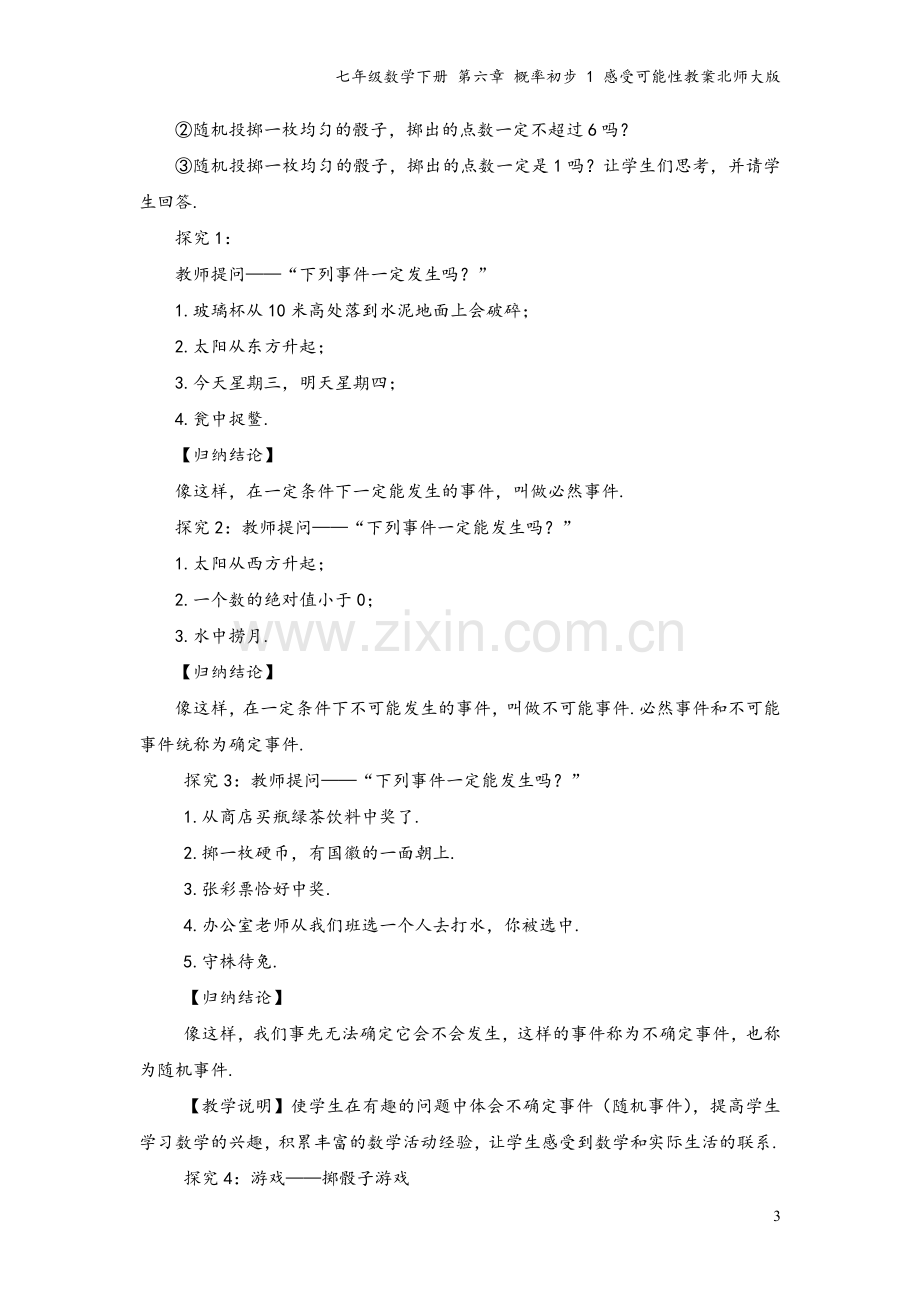 七年级数学下册 第六章 概率初步 1 感受可能性教案北师大版

②随机投掷一枚均匀的骰子，掷出的点数一定不超过6吗？

③随机投掷一枚均匀的骰子，掷出的点数一定是1吗？让学生们思考，并请学生回答.

探究1：

教师提问——“下列事件一定发生吗？”

1.玻璃杯从10米高处落到水泥地面上会破碎；

2.太阳从东方升起；

3.今天星期三，明天星期四；

4.瓮中捉鳖.

【归纳结论】

像这样，在一定条件下一定能发生的事件，叫做必然事件.

探究2：教师提问——“下列事件一定能发生吗？”

1.太阳从西方升起；

2.一个数的绝对值小于0；

3.水中捞月.

【归纳结论】

像这样，在一定条件下不可能发生的事件，叫做不可能事件.必然事件和不可能事件统称为确定事件.

探究3：教师提问——“下列事件一定能发生吗？”

1.从商店买瓶绿茶饮料中奖了.

2.掷一枚硬币，有国徽的一面朝上.

3.张彩票恰好中奖.

4.办公室老师从我们班选一个人去打水，你被选中.

5.守株待兔.

【归纳结论】

像这样，我们事先无法确定它会不会发生，这样的事件称为不确定事件，也称为随机事件.

【教学说明】使学生在有趣的问题中体会不确定事件（随机事件），提高学生学习数学的兴趣，积累丰富的数学活动经验，让学生感受到数学和实际生活的联系.

探究4：游戏——掷骰子游戏

3

www.zixin.com.cn